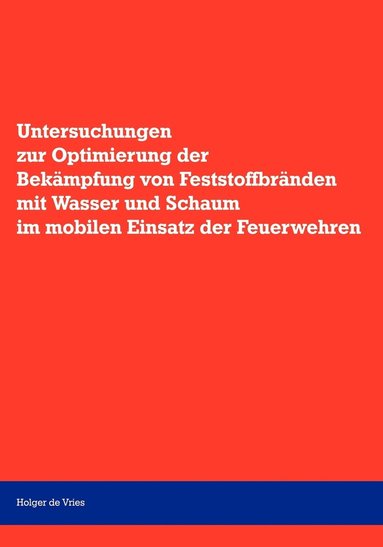 Untersuchungen
zur Optimierung der
Bekämpfung von Feststoffbränden
mit Wasser und Schaum
im mobilen Einsatz der Feuerwehren

Holger de Vries